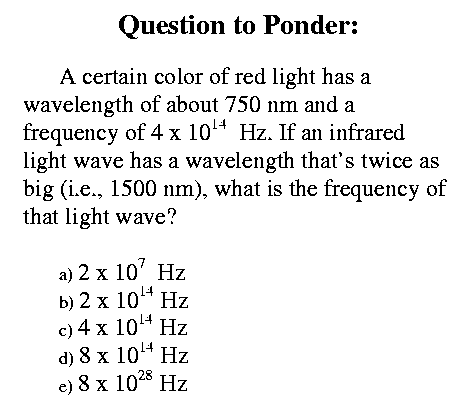 Question to Ponder:

A certain color of red light has a wavelength of about 750 nm and a frequency of $4 \times 10^{14}$ Hz. If an infrared light wave has a wavelength that's twice as big (i.e., 1500 nm), what is the frequency of that light wave?

a) $2 \times 10^{7}$ Hz
b) $2 \times 10^{14}$ Hz
c) $4 \times 10^{14}$ Hz
d) $8 \times 10^{14}$ Hz
e) $8 \times 10^{28}$ Hz